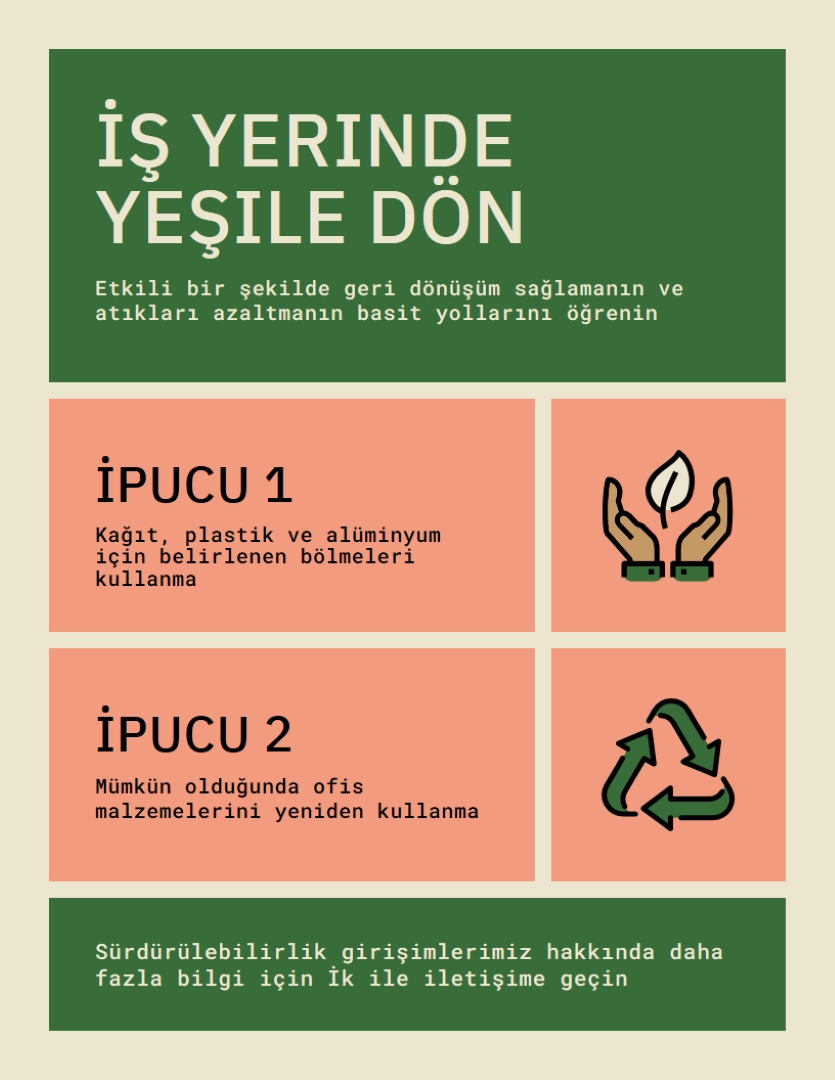 İŞ YERINDE YEŞILE DÖN

Etkili bir şekilde geri dönüşüm sağlamanın ve atıkları azaltmanın basit yollarını öğrenin

İPUCU 1

Kağıt, plastik ve alüminyum için belirlenen bölmeleri kullanma

İPUCU 2

Mümkün olduğunda ofis malzemelerini yeniden kullanma

Sürdürülebilirlik girişimlerimiz hakkında daha fazla bilgi için İk ile iletişime geçin